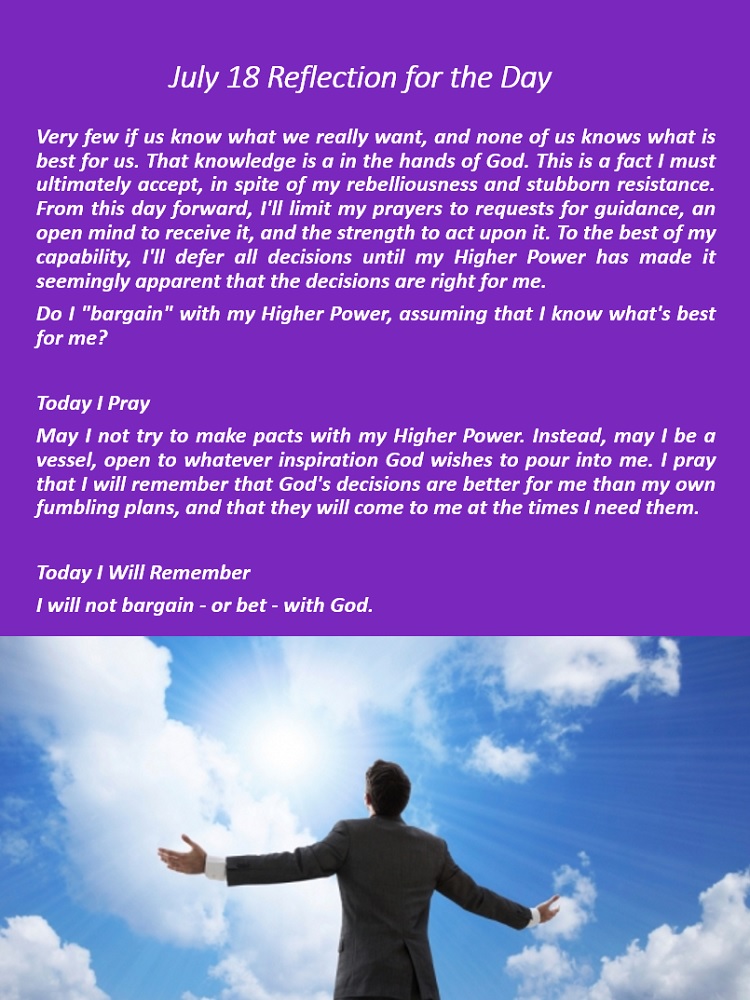 July 18 Reflection for the Day

Very few if us know what we really want, and none of us knows what is best for us. That knowledge is a in the hands of God. This is a fact I must ultimately accept, in spite of my rebelliousness and stubborn resistance. From this day forward, I'll limit my prayers to requests for guidance, an open mind to receive it, and the strength to act upon it. To the best of my capability, I'll defer all decisions until my Higher Power has made it seemingly apparent that the decisions are right for me.

Do I "bargain" with my Higher Power, assuming that I know what's best for me?

Today I Pray

May I not try to make pacts with my Higher Power. Instead, may I be a vessel, open to whatever inspiration God wishes to pour into me. I pray that I will remember that God's decisions are better for me than my own fumbling plans, and that they will come to me at the times I need them.

Today I Will Remember

I will not bargain - or bet - with God.